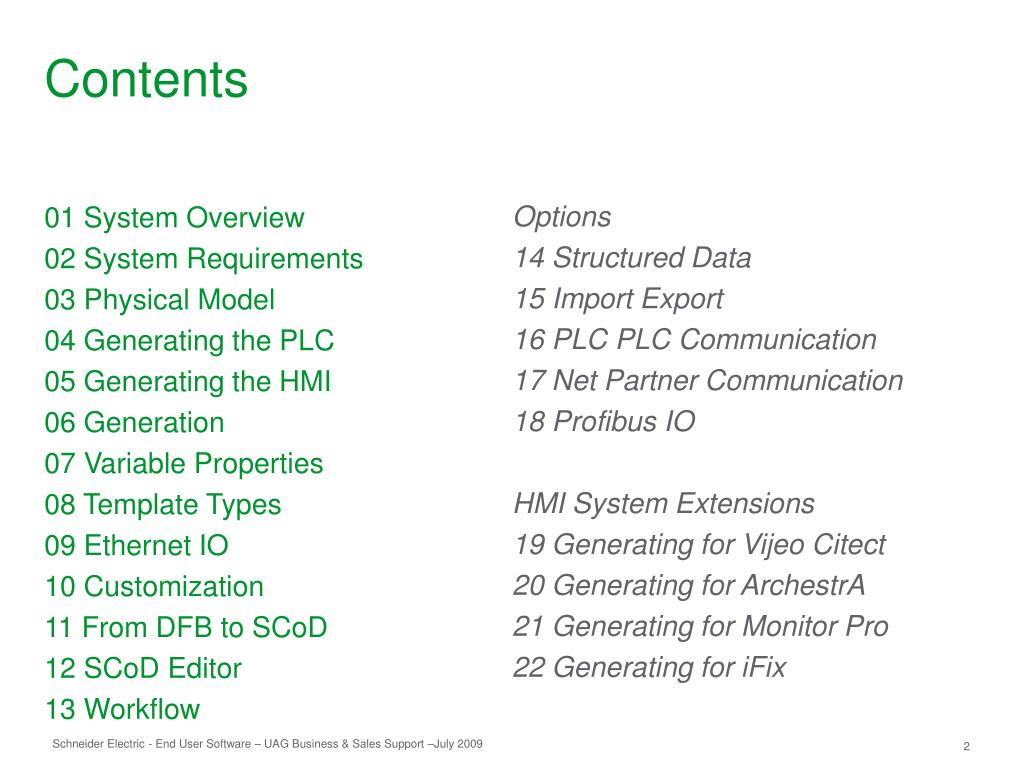 Contents

01 System Overview
02 System Requirements
03 Physical Model
04 Generating the PLC
05 Generating the HMI
06 Generation
07 Variable Properties
08 Template Types
09 Ethernet IO
10 Customization
11 From DFB to SCoD
12 SCoD Editor
13 Workflow

Options
14 Structured Data
15 Import Export
16 PLC PLC Communication
17 Net Partner Communication
18 Profibus IO

HMI System Extensions
19 Generating for Vijeo Citect
20 Generating for ArchestrA
21 Generating for Monitor Pro
22 Generating for iFix

Schneider Electric - End User Software – UAG Business & Sales Support –July 2009

2